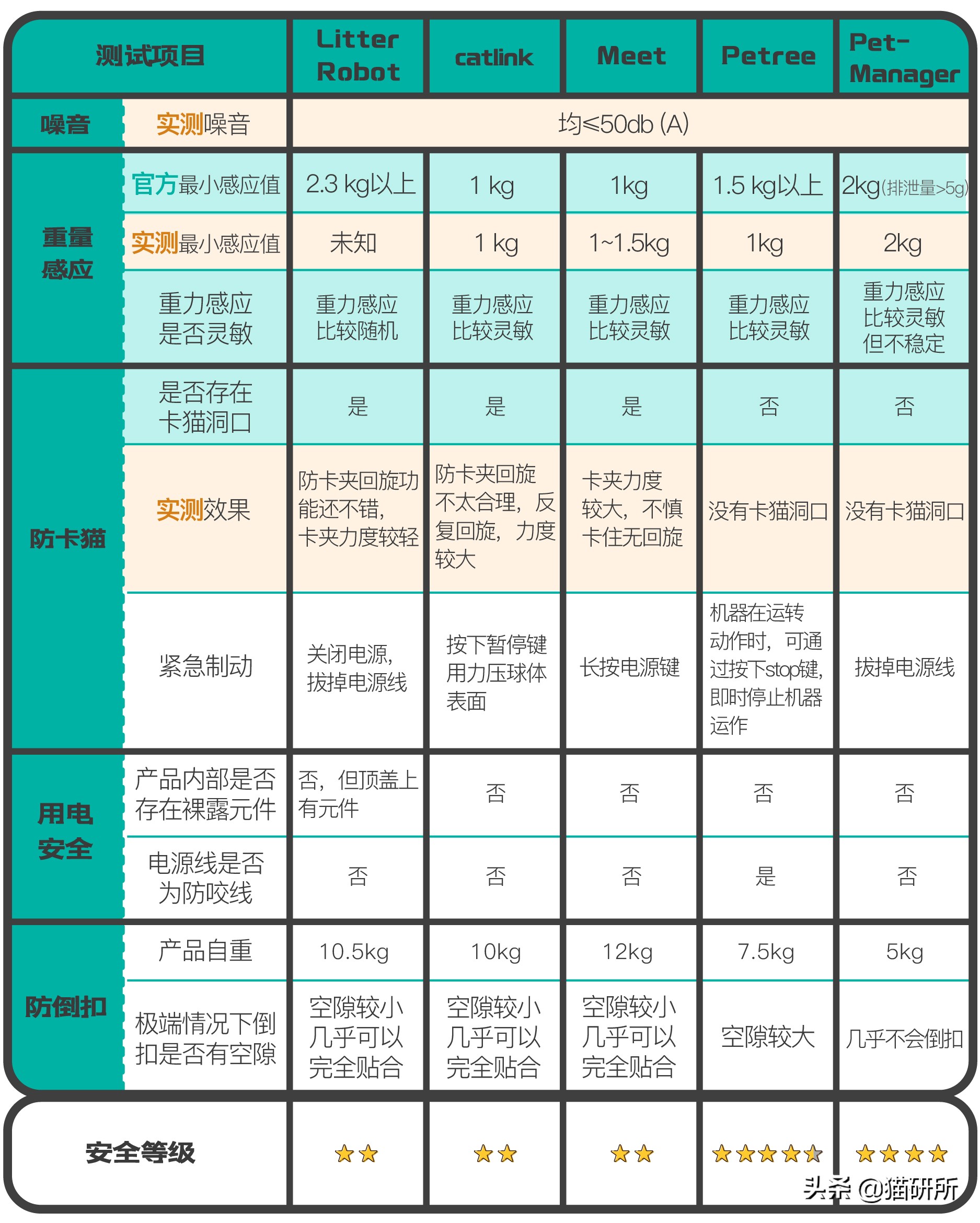 | 测试项目 | | Litter Robot | catlink | Meet | Petree | Pet-Manager |
|---|---|---|---|---|---|---|
| 噪音 | 实测噪音 | 均≤50db (A) | | | | |
| 重量感应 | 官方最小感应值 | 2.3 kg以上 | 1 kg | 1kg | 1.5 kg以上 | 2kg(排泄量>5g) |
| | 实测最小感应值 | 未知 | 1 kg | 1~1.5kg | 1kg | 2kg |
| | 重力感应是否灵敏 | 重力感应比较随机 | 重力感应比较灵敏 | 重力感应比较灵敏 | 重力感应比较灵敏 | 重力感应比较灵敏但不稳定 |
| 防卡猫 | 是否存在卡猫洞口 | 是 | 是 | 是 | 否 | 否 |
| | 实测效果 | 防卡夹回旋功能还不错，卡夹力度较轻 | 防卡夹回旋不太合理，反复回旋，力度较大 | 卡夹力度较大，不慎卡住无回旋 | 没有卡猫洞口 | 没有卡猫洞口 |
| | 紧急制动 | 关闭电源，拔掉电源线 | 按下暂停键用力压球体表面 | 长按电源键 | 机器在运转动作时，可通过按下stop键，即时停止机器运作 | 拔掉电源线 |
| 用电安全 | 产品内部是否存在裸露元件 | 否，但顶盖上有元件 | 否 | 否 | 否 | 否 |
| | 电源线是否为防咬线 | 否 | 否 | 否 | 是 | 否 |
| 防倒扣 | 产品自重 | 10.5kg | 10kg | 12kg | 7.5kg | 5kg |
| | 极端情况下倒扣是否有空隙 | 空隙较小几乎可以完全贴合 | 空隙较小几乎可以完全贴合 | 空隙较小几乎可以完全贴合 | 空隙较大 | 几乎不会倒扣 |
| 安全等级 | | ★★ | ★★ | ★★ | ★★★★★ | ★★★★ |

头条 @猫研所